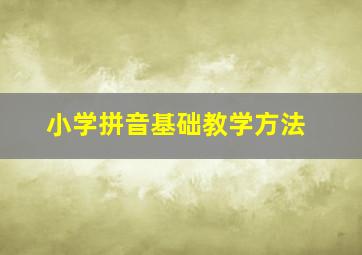 小学拼音基础教学方法